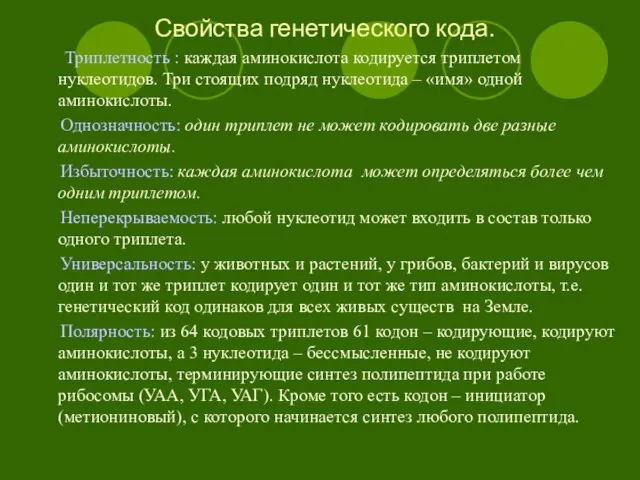 Свойства генетического кода.

Триплетность : каждая аминокислота кодируется триплетом нуклеотидов. Три стоящих подряд нуклеотида – «имя» одной аминокислоты.

Однозначность: один триплет не может кодировать две разные аминокислоты.

Избыточность: каждая аминокислота может определяться более чем одним триплетом.

Неперекрываемость: любой нуклеотид может входить в состав только одного триплета.

Универсальность: у животных и растений, у грибов, бактерий и вирусов один и тот же триплет кодирует один и тот же тип аминокислоты, т.е. генетический код одинаков для всех живых существ на Земле.

Полярность: из 64 кодовых триплетов 61 кодон – кодирующие, кодируют аминокислоты, а 3 нуклеотида – бессмысленные, не кодируют аминокислоты, терминирующие синтез полипептида при работе рибосомы (УАА, УГА, УАГ). Кроме того есть кодон – инициатор (метиониновый), с которого начинается синтез любого полипептида.